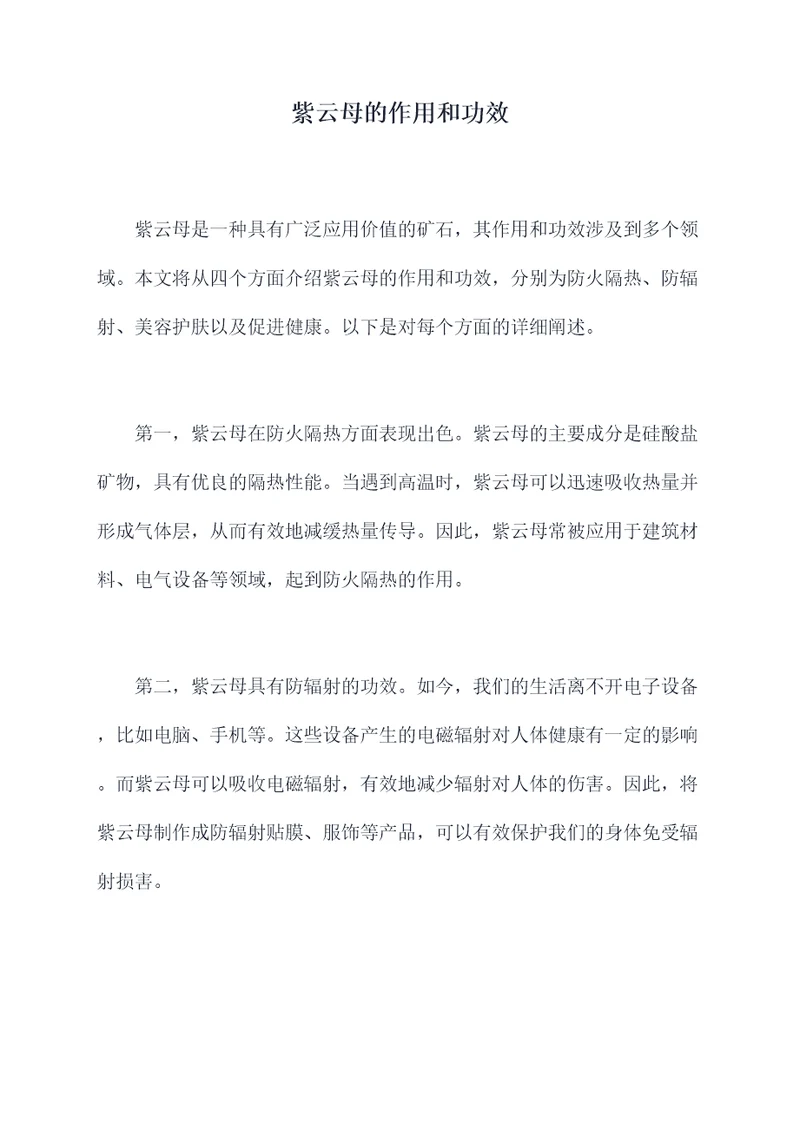 紫云母的作用和功效

紫云母是一种具有广泛应用价值的矿石，其作用和功效涉及到多个领域。本文将从四个方面介绍紫云母的作用和功效，分别为防火隔热、防辐射、美容护肤以及促进健康。以下是对每个方面的详细阐述。

第一，紫云母在防火隔热方面表现出色。紫云母的主要成分是硅酸盐矿物，具有优良的隔热性能。当遇到高温时，紫云母可以迅速吸收热量并形成气体层，从而有效地减缓热量传导。因此，紫云母常被应用于建筑材料、电气设备等领域，起到防火隔热的作用。

第二，紫云母具有防辐射的功效。如今，我们的生活离不开电子设备，比如电脑、手机等。这些设备产生的电磁辐射对人体健康有一定的影响。而紫云母可以吸收电磁辐射，有效地减少辐射对人体的伤害。因此，将紫云母制作成防辐射贴膜、服饰等产品，可以有效保护我们的身体免受辐射损害。